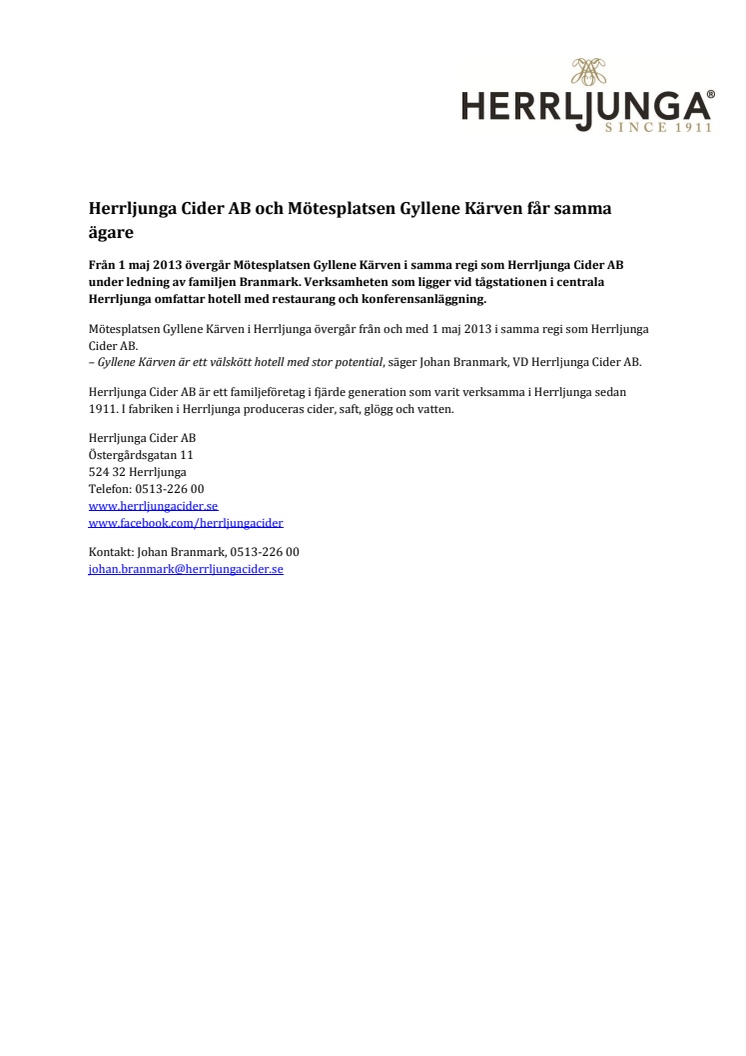 HERRLJUNGA®
SINCE 1911

Herrljunga Cider AB och Mötesplatsen Gyllene Kärven får samma ägare

Från 1 maj 2013 övergår Mötesplatsen Gyllene Kärven i samma regi som Herrljunga Cider AB under ledning av familjen Branmark. Verksamheten som ligger vid tågstationen i centrala Herrljunga omfattar hotell med restaurang och konferensanläggning.

Mötesplatsen Gyllene Kärven i Herrljunga övergår från och med 1 maj 2013 i samma regi som Herrljunga Cider AB.
– Gyllene Kärven är ett välskött hotell med stor potential, säger Johan Branmark, VD Herrljunga Cider AB.

Herrljunga Cider AB är ett familjeföretag i fjärde generation som varit verksamma i Herrljunga sedan 1911. I fabriken i Herrljunga produceras cider, saft, glögg och vatten.

Herrljunga Cider AB
Östergårdsgatan 11
524 32 Herrljunga
Telefon: 0513-226 00
www.herrljungacider.se
www.facebook.com/herrljungacider

Kontakt: Johan Branmark, 0513-226 00
johan.branmark@herrljungacider.se